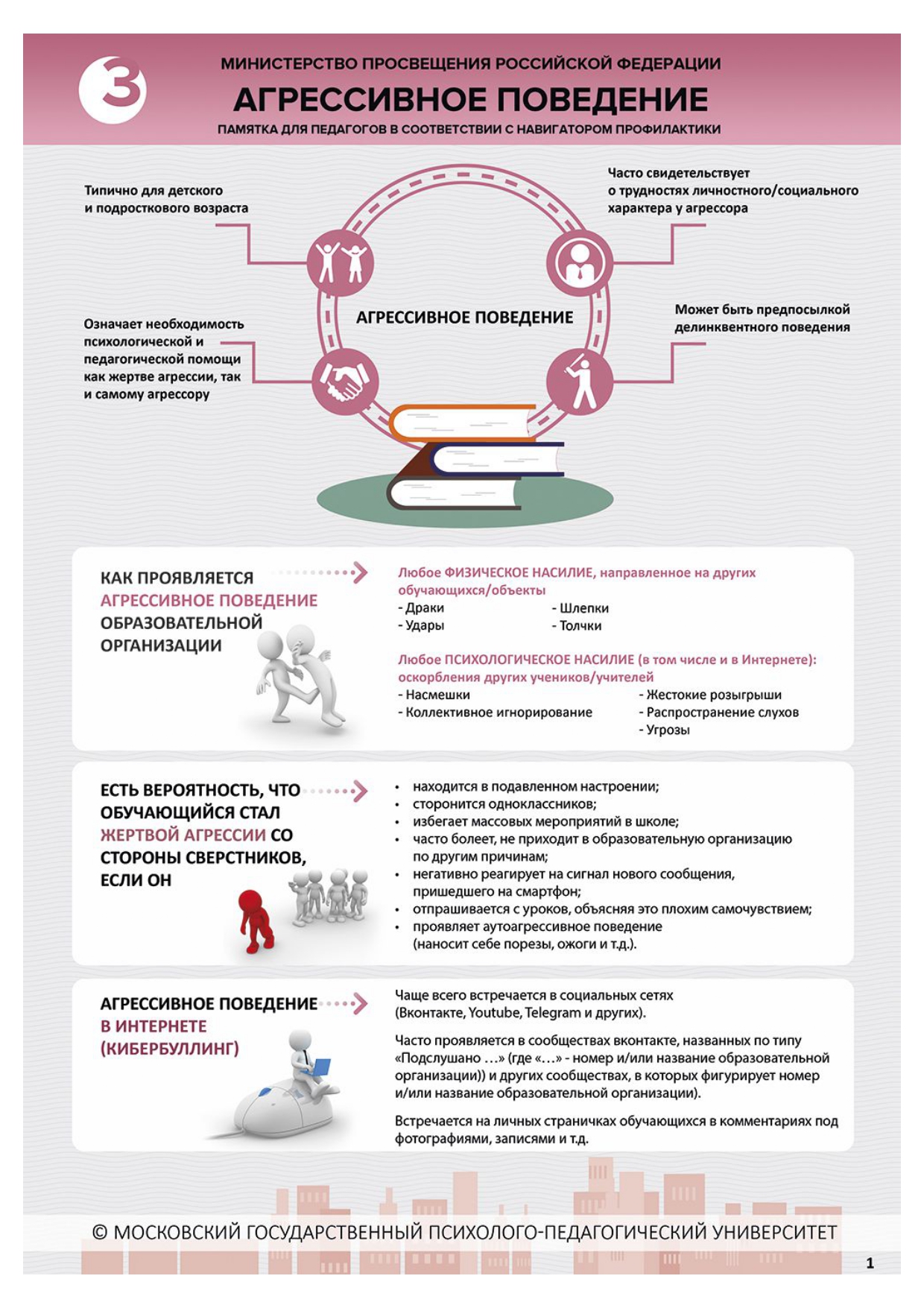 3

МИНИСТЕРСТВО ПРОСВЕЩЕНИЯ РОССИЙСКОЙ ФЕДЕРАЦИИ

АГРЕССИВНОЕ ПОВЕДЕНИЕ

ПАМЯТКА ДЛЯ ПЕДАГОГОВ В СООТВЕТСТВИИ С НАВИГАТОРОМ ПРОФИЛАКТИКИ

Типично для детского и подросткового возраста

Часто свидетельствует о трудностях личностного/социального характера у агрессора

АГРЕССИВНОЕ ПОВЕДЕНИЕ

Означает необходимость психологической и педагогической помощи как жертве агрессии, так и самому агрессору

Может быть предпосылкой делинквентного поведения

КАК ПРОЯВЛЯЕТСЯ АГРЕССИВНОЕ ПОВЕДЕНИЕ ОБРАЗОВАТЕЛЬНОЙ ОРГАНИЗАЦИИ

Любое ФИЗИЧЕСКОЕ НАСИЛИЕ, направленное на других обучающихся/объекты
- Драки
- Удары
- Шлепки
- Толчки

Любое ПСИХОЛОГИЧЕСКОЕ НАСИЛИЕ (в том числе и в Интернете): оскорбления других учеников/учителей
- Насмешки
- Коллективное игнорирование
- Жестокие розыгрыши
- Распространение слухов
- Угрозы

ЕСТЬ ВЕРОЯТНОСТЬ, ЧТО ОБУЧАЮЩИЙСЯ СТАЛ ЖЕРТВОЙ АГРЕССИИ СО СТОРОНЫ СВЕРСТНИКОВ, ЕСЛИ ОН

• находится в подавленном настроении;
• сторонится одноклассников;
• избегает массовых мероприятий в школе;
• часто болеет, не приходит в образовательную организацию по другим причинам;
• негативно реагирует на сигнал нового сообщения, пришедшего на смартфон;
• отпрашивается с уроков, объясняя это плохим самочувствием;
• проявляет аутоагрессивное поведение (наносит себе порезы, ожоги и т.д.).

АГРЕССИВНОЕ ПОВЕДЕНИЕ В ИНТЕРНЕТЕ (КИБЕРБУЛЛИНГ)

Чаще всего встречается в социальных сетях (Вконтакте, Youtube, Telegram и других).

Часто проявляется в сообществах вконтакте, названных по типу «Подслушано …» (где «…» - номер и/или название образовательной организации)) и других сообществах, в которых фигурирует номер и/или название образовательной организации).

Встречается на личных страничках обучающихся в комментариях под фотографиями, записями и т.д.

© МОСКОВСКИЙ ГОСУДАРСТВЕННЫЙ ПСИХОЛОГО-ПЕДАГОГИЧЕСКИЙ УНИВЕРСИТЕТ

1